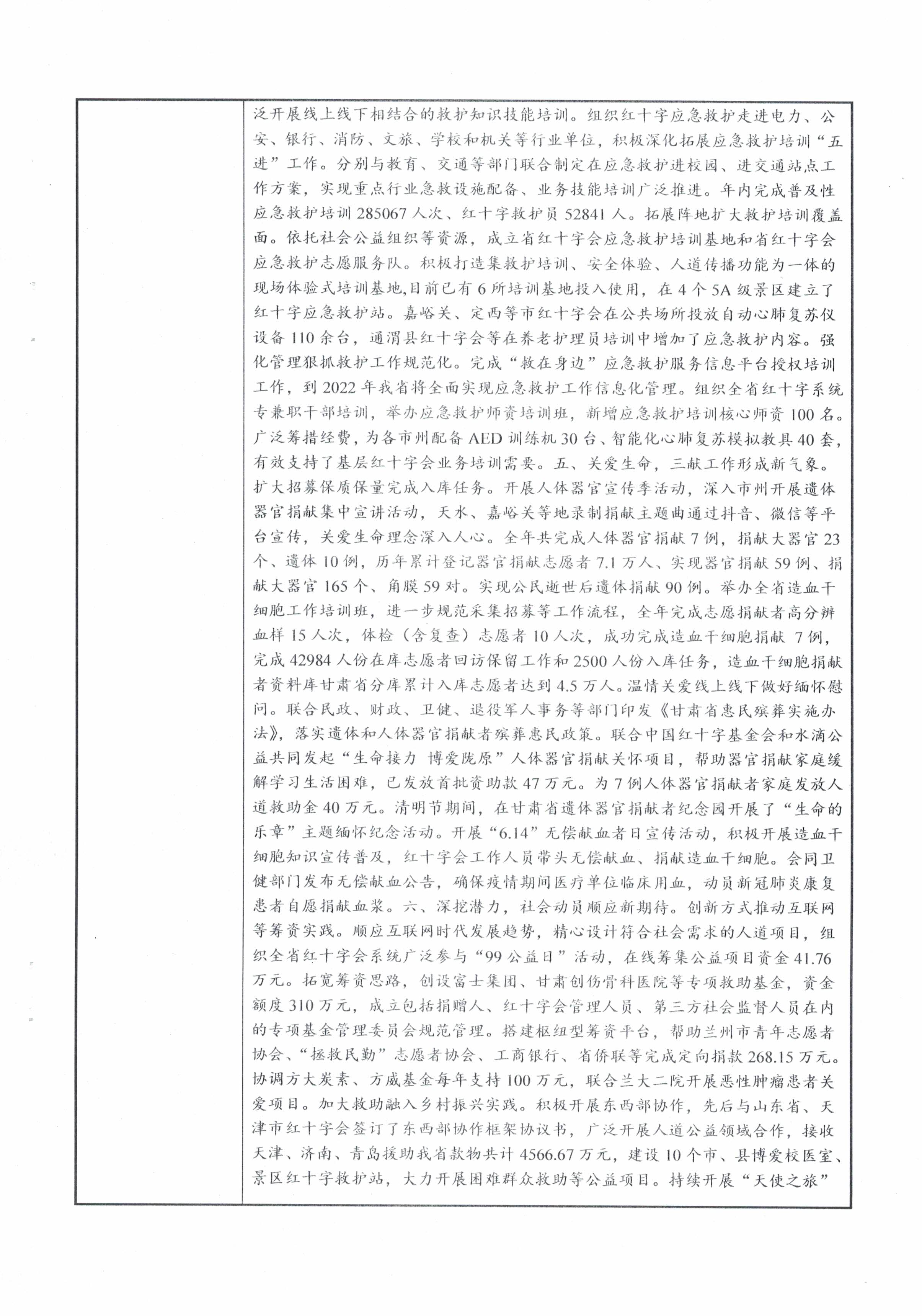 泛开展线上线下相结合的救护知识技能培训。组织红十字应急救护走进电力、公安、银行、消防、文旅、学校和机关等行业单位，积极深化拓展应急救护培训“五进”工作。分别与教育、交通等部门联合制定在应急救护进校园、进交通站点工作方案，实现重点行业急救设施配备、业务技能培训广泛推进。年内完成普及性应急救护培训285067人次、红十字救护员52841人。拓展阵地扩大救护培训覆盖面。依托社会公益组织等资源，成立省红十字会应急救护培训基地和省红十字会应急救护志愿服务队。积极打造集救护培训、安全体验、人道传播功能为一体的现场体验式培训基地，目前已有6所培训基地投入使用，在4个5A级景区建立了红十字应急救护站。嘉峪关、定西等市红十字会在公共场所投放自动心肺复苏仪设备110余台，通渭县红十字会等在养老护理员培训中增加了应急救护内容。强化管理狠抓救护工作规范化。完成“救在身边”应急救护服务信息平台授权培训工作，到2022年我省将全面实现应急救护工作信息化管理。组织全省红十字系统专兼职干部培训，举办应急救护师资培训班，新增应急救护培训核心师资100名。广泛筹措经费，为各市州配备AED训练机30台、智能化心肺复苏模拟教具40套，有效支持了基层红十字会业务培训需要。五、关爱生命，三献工作形成新气象。扩大招募保质保量完成入库任务。开展人体器官宣传季活动，深入市州开展遗体器官捐献集中宣讲活动，天水、嘉峪关等地录制捐献主题曲通过抖音、微信等平台宣传，关爱生命理念深入人心。全年共完成人体器官捐献7例，捐献大器官23个、遗体10例，历年累计登记器官捐献志愿者7.1万人、实现器官捐献59例、捐献大器官165个、角膜59对。实现公民逝世后遗体捐献90例。举办全省造血干细胞工作培训班，进一步规范采集招募等工作流程，全年完成志愿捐献者高分辨血样15人次，体检（含复查）志愿者10人次，成功完成造血干细胞捐献7例，完成42984人份在库志愿者回访保留工作和2500人份入库任务，造血干细胞捐献者资料库甘肃省分库累计入库志愿者达到4.5万人。温情关爱线上线下做好缅怀慰问。联合民政、财政、卫健、退役军人事务等部门印发《甘肃省惠民殡葬实施办法》，落实遗体和人体器官捐献者殡葬惠民政策。联合中国红十字基金会和水滴公益共同发起“生命接力 博爱陇原”人体器官捐献关怀项目，帮助器官捐献家庭缓解学习生活困难，已发放首批资助款47万元。为7例人体器官捐献者家庭发放人道救助金40万元。清明节期间，在甘肃省遗体器官捐献者纪念园开展了“生命的乐章”主题缅怀纪念活动。开展“6.14”无偿献血者日宣传活动，积极开展造血干细胞知识宣传普及，红十字会工作人员带头无偿献血、捐献造血干细胞。会同卫健部门发布无偿献血公告，确保疫情期间医疗单位临床用血，动员新冠肺炎康复患者自愿捐献血浆。六、深挖潜力，社会动员顺应新期待。创新方式推动互联网等筹资实践。顺应互联网时代发展趋势，精心设计符合社会需求的人道项目，组织全省红十字会系统广泛参与“99公益日”活动，在线筹集公益项目资金41.76万元。拓宽筹资思路，创设富士集团、甘肃创伤骨科医院等专项救助基金，资金额度310万元，成立包括捐赠人、红十字会管理人员、第三方社会监督人员在内的专项基金管理委员会规范管理。搭建枢纽型筹资平台，帮助兰州市青年志愿者协会、“拯救民勤”志愿者协会、工商银行、省侨联等完成定向捐款268.15万元。协调方大炭素、方威基金每年支持100万元，联合兰大二院开展恶性肿瘤患者关爱项目。加大救助融入乡村振兴实践。积极开展东西部协作，先后与山东省、天津市红十字会签订了东西部协作框架协议书，广泛开展人道公益领域合作，接收天津、济南、青岛援助我省款物共计4566.67万元，建设10个市、县博爱校医室、景区红十字救护站，大力开展困难群众救助等公益项目。持续开展“天使之旅”